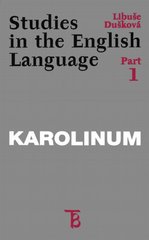 Libuše Dušková

Studies in the English Language

Part 1

KAROLINUM